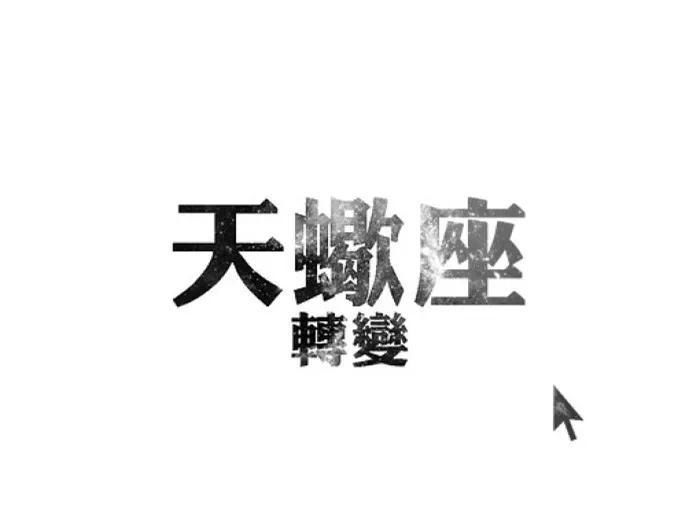 天蠍座
轉變